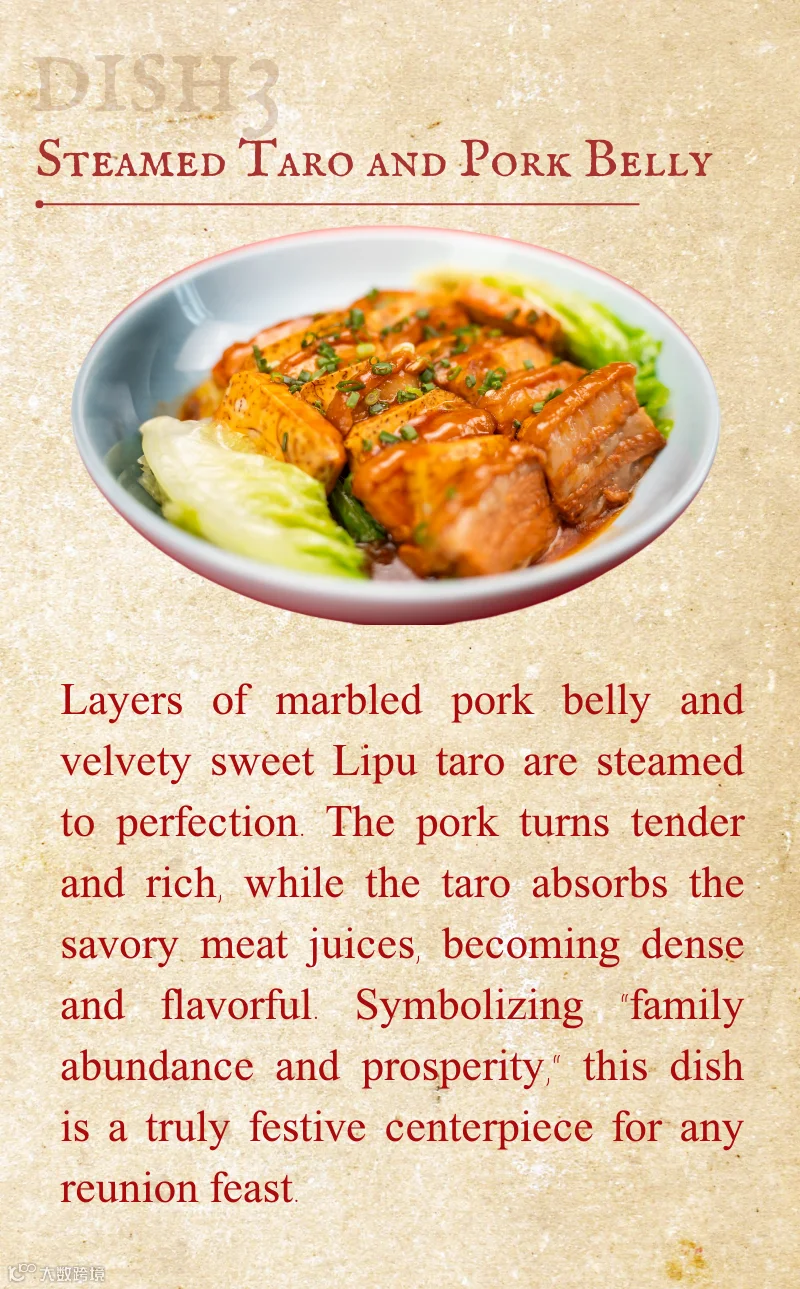 DISH3

Steamed Taro and Pork Belly

Layers of marbled pork belly and velvety sweet Lipu taro are steamed to perfection. The pork turns tender and rich, while the taro absorbs the savory meat juices, becoming dense and flavorful. Symbolizing "family abundance and prosperity," this dish is a truly festive centerpiece for any reunion feast.

大数跨境